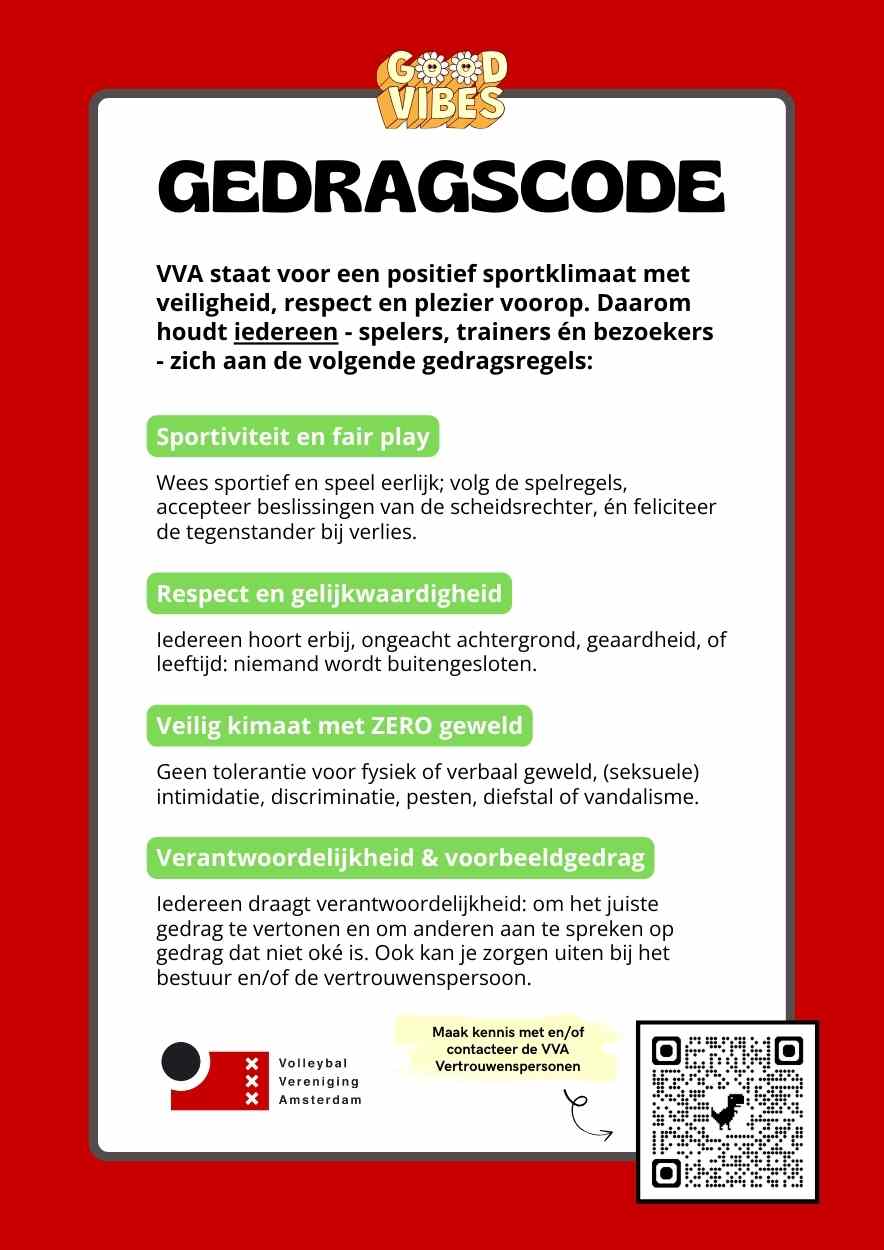 GOOD VIBES

GEDRAGSCODE

VVA staat voor een positief sportklimaat met veiligheid, respect en plezier voorop. Daarom houdt iedereen - spelers, trainers én bezoekers - zich aan de volgende gedragsregels:

Sportiviteit en fair play

Wees sportief en speel eerlijk; volg de spelregels, accepteer beslissingen van de scheidsrechter, én feliciteer de tegenstander bij verlies.

Respect en gelijkwaardigheid

Iedereen hoort erbij, ongeacht achtergrond, geaardheid, of leeftijd: niemand wordt buitengesloten.

Veilig kimaat met ZERO geweld

Geen tolerantie voor fysiek of verbaal geweld, (seksuele) intimidatie, discriminatie, pesten, diefstal of vandalisme.

Verantwoordelijkheid & voorbeeldgedrag

Iedereen draagt verantwoordelijkheid: om het juiste gedrag te vertonen en om anderen aan te spreken op gedrag dat niet oké is. Ook kan je zorgen uiten bij het bestuur en/of de vertrouwenspersoon.

Volleybal Vereniging Amsterdam

Maak kennis met en/of contacteer de VVA Vertrouwenspersonen